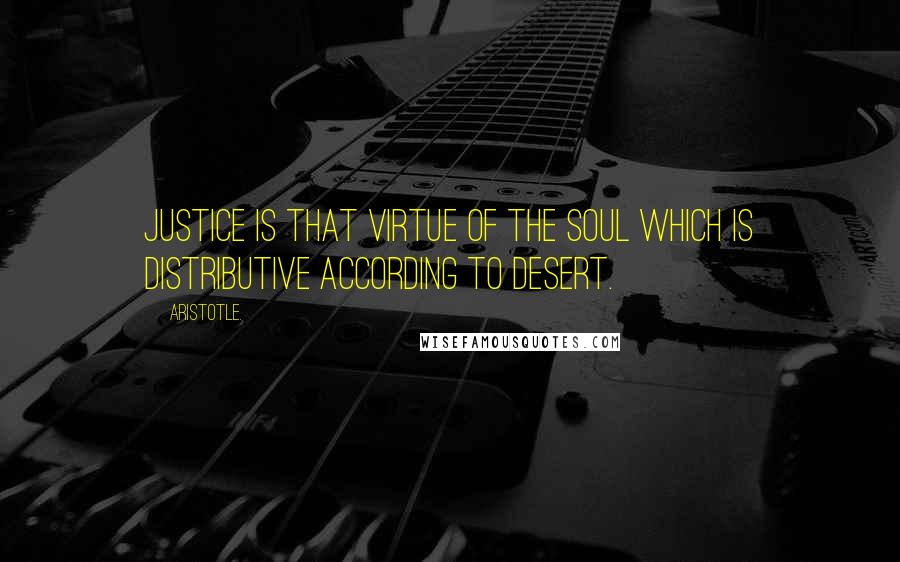 JUSTICE IS THAT VIRTUE OF THE SOUL WHICH IS DISTRIBUTIVE ACCORDING TO DESERT.

ARISTOTLE.

WISEFAMOUSQUOTES.COM